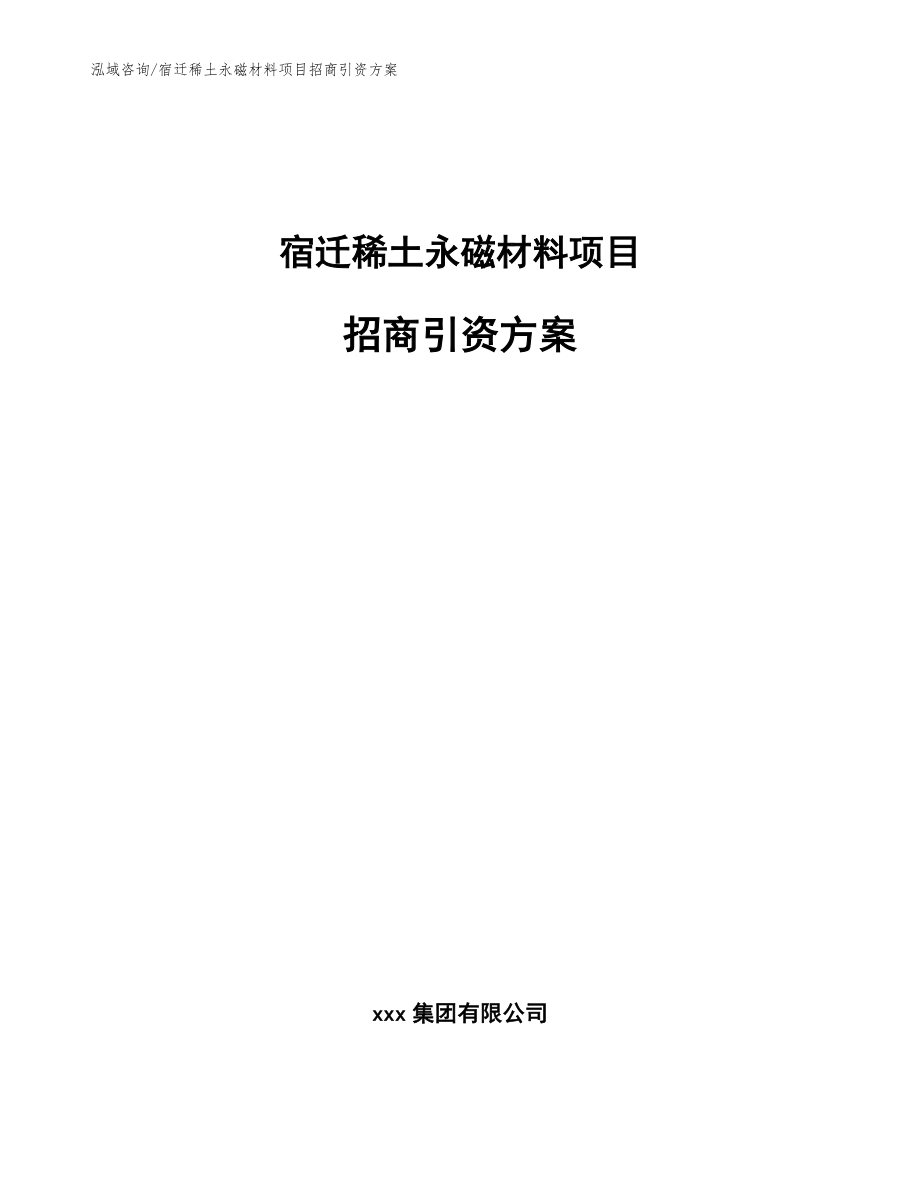 泓域咨询/宿迁稀土永磁材料项目招商引资方案

宿迁稀土永磁材料项目

招商引资方案

xxx 集团有限公司